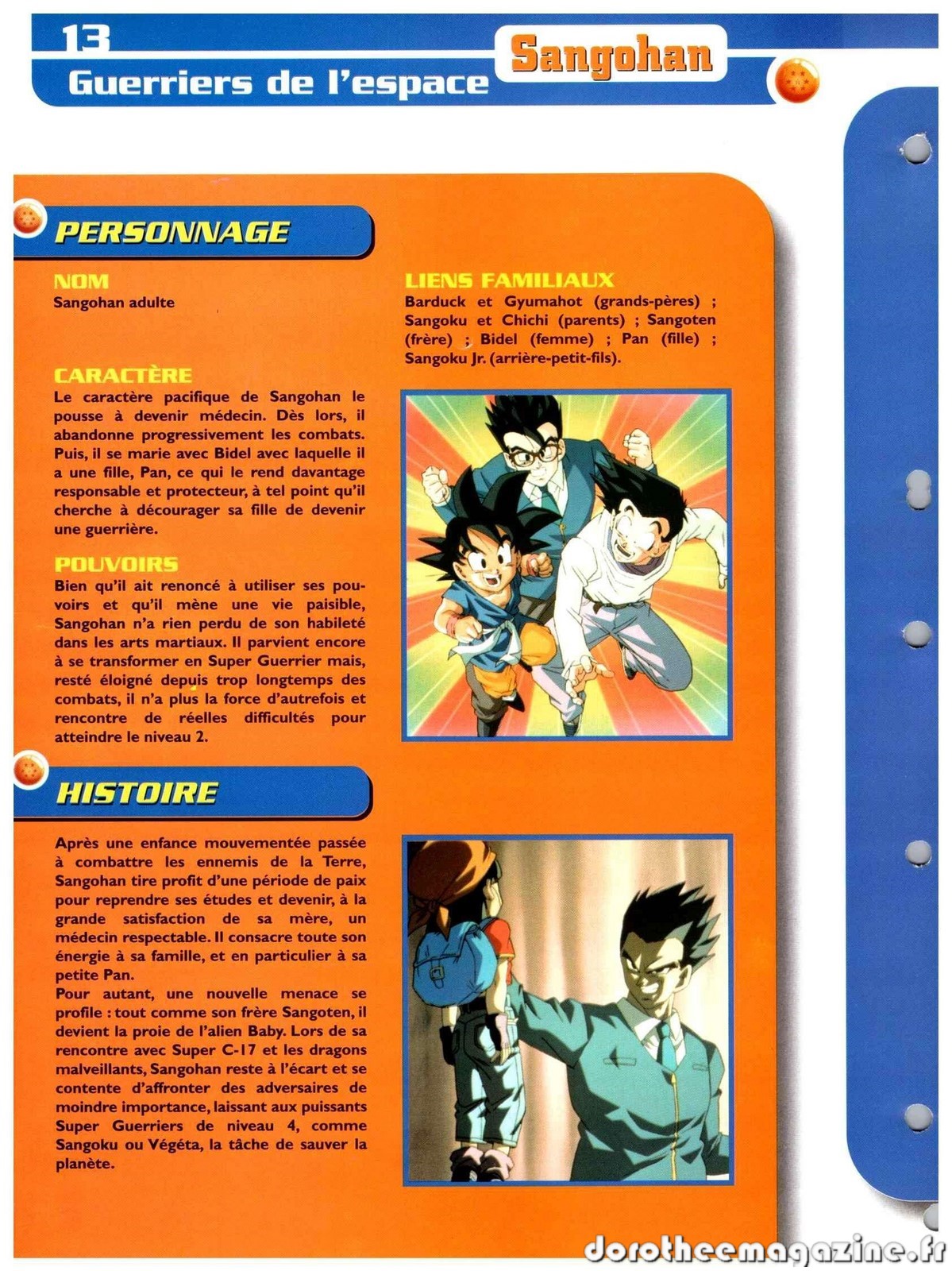 13
Guerriers de l'espace

Sangohan

PERSONNAGE

NOM
Sangohan adulte

CARACTÈRE
Le caractère pacifique de Sangohan le pousse à devenir médecin. Dès lors, il abandonne progressivement les combats. Puis, il se marie avec Bidel avec laquelle il a une fille, Pan, ce qui le rend davantage responsable et protecteur, à tel point qu'il cherche à décourager sa fille de devenir une guerrière.

POUVOIRS
Bien qu'il ait renoncé à utiliser ses pouvoirs et qu'il mène une vie paisible, Sangohan n'a rien perdu de son habileté dans les arts martiaux. Il parvient encore à se transformer en Super Guerrier mais, resté éloigné depuis trop longtemps des combats, il n'a plus la force d'autrefois et rencontre de réelles difficultés pour atteindre le niveau 2.

LIENS FAMILIAUX
Barduck et Gyumahot (grands-pères) ; Sangoku et Chichi (parents) ; Sangoten (frère) ; Bidel (femme) ; Pan (fille) ; Sangoku Jr. (arrière-petit-fils).

HISTOIRE

Après une enfance mouvementée passée à combattre les ennemis de la Terre, Sangohan tire profit d'une période de paix pour reprendre ses études et devenir, à la grande satisfaction de sa mère, un médecin respectable. Il consacre toute son énergie à sa famille, et en particulier à sa petite Pan.
Pour autant, une nouvelle menace se profile : tout comme son frère Sangoten, il devient la proie de l'alien Baby. Lors de sa rencontre avec Super C-17 et les dragons malveillants, Sangohan reste à l'écart et se contente d'affronter des adversaires de moindre importance, laissant aux puissants Super Guerriers de niveau 4, comme Sangoku ou Végéta, la tâche de sauver la planète.

dorotheemagazine.fr